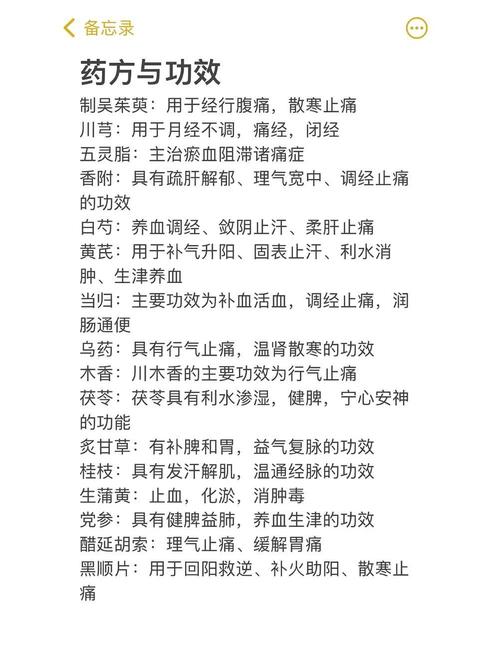 备忘录

药方与功效

制吴茱萸：用于经行腹痛，散寒止痛
川芎：用于月经不调，痛经，闭经
五灵脂：主治瘀血阻滞诸痛症
香附：具有疏肝解郁、理气宽中、调经止痛的功效
白芍：养血调经、敛阴止汗、柔肝止痛
黄芪：用于补气升阳、固表止汗、利水消肿、生津养血
当归：主要功效为补血活血，调经止痛，润肠通便
乌药：具有行气止痛，温肾散寒的功效
木香：川木香的主要功效为行气止痛
茯苓：茯苓具有利水渗湿，健脾，宁心安神的功能
炙甘草：有补脾和胃，益气复脉的功效
桂枝：具有发汗解肌，温通经脉的功效
生蒲黄：止血，化淤，消肿毒
党参：具有健脾益肺，养血生津的功效
醋延胡索：理气止痛、缓解胃痛
黑顺片：用于回阳救逆、补火助阳、散寒止痛